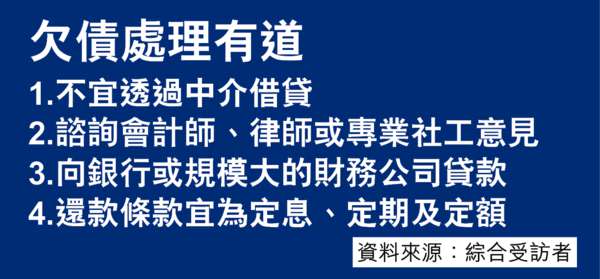 欠債處理有道

1.不宜透過中介借貸
2.諮詢會計師、律師或專業社工意見
3.向銀行或規模大的財務公司貸款
4.還款條款宜為定息、定期及定額

資料來源：綜合受訪者